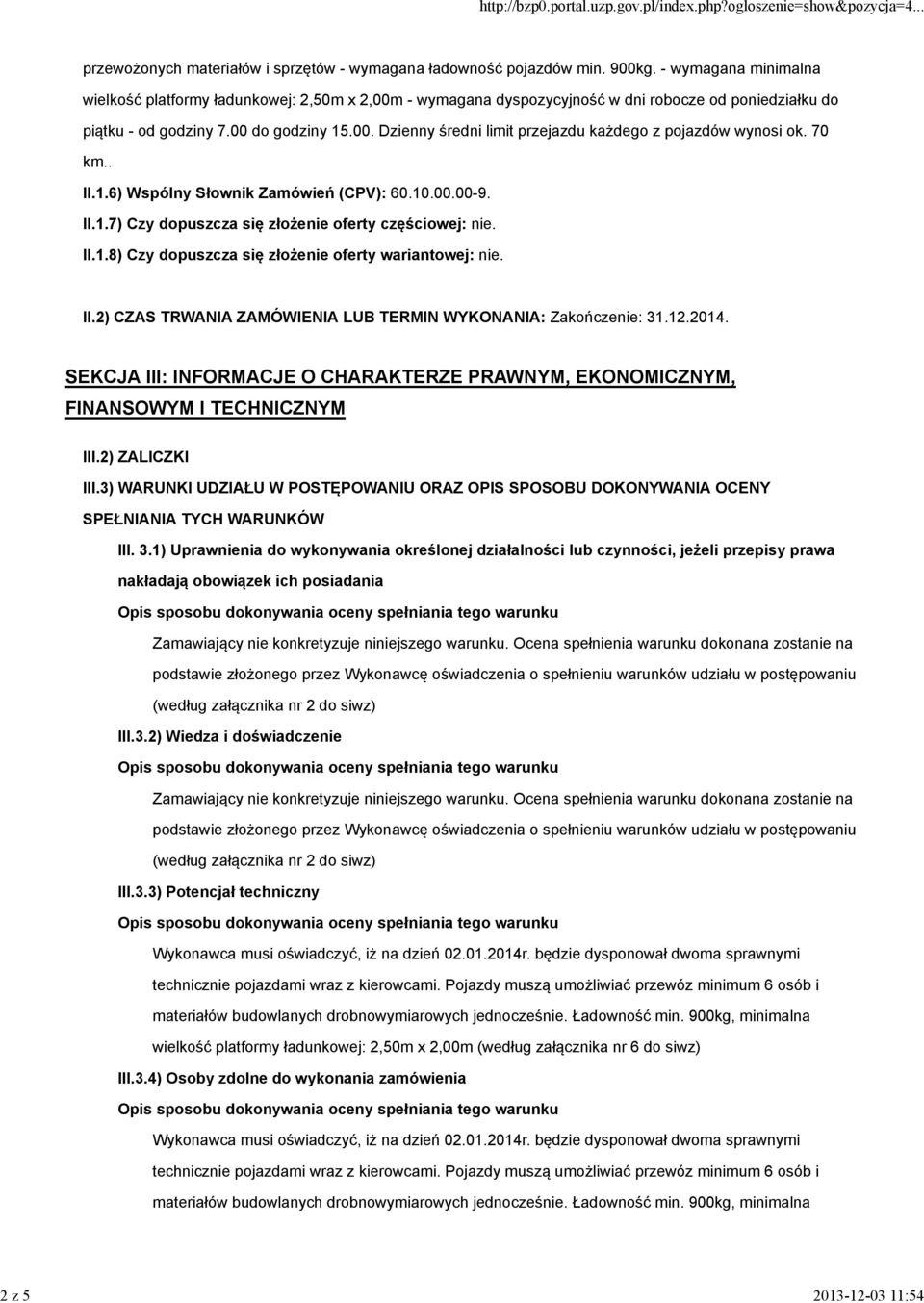 http://bzp0.portal.uzp.gov.pl/index.php?ogloszenie=show&pozycja=4...

przewożonych materiałów i sprzętów - wymagana ładowność pojazdów min. 900kg. - wymagana minimalna wielkość platformy ładunkowej: 2,50m x 2,00m - wymagana dyspozycyjność w dni robocze od poniedziałku do piątku - od godziny 7.00 do godziny 15.00. Dzienny średni limit przejazdu każdego z pojazdów wynosi ok. 70 km..

II.1.6) Wspólny Słownik Zamówień (CPV): 60.10.00.00-9.

II.1.7) Czy dopuszcza się złożenie oferty częściowej: nie.

II.1.8) Czy dopuszcza się złożenie oferty wariantowej: nie.

II.2) CZAS TRWANIA ZAMÓWIENIA LUB TERMIN WYKONANIA: Zakończenie: 31.12.2014.

SEKCJA III: INFORMACJE O CHARAKTERZE PRAWNYM, EKONOMICZNYM, FINANSOWYM I TECHNICZNYM

III.2) ZALICZKI

III.3) WARUNKI UDZIAŁU W POSTĘPOWANIU ORAZ OPIS SPOSOBU DOKONYWANIA OCENY SPEŁNIANIA TYCH WARUNKÓW

III. 3.1) Uprawnienia do wykonywania określonej działalności lub czynności, jeżeli przepisy prawa nakładają obowiązek ich posiadania

Opis sposobu dokonywania oceny spełniania tego warunku

Zamawiający nie konkretyzuje niniejszego warunku. Ocena spełnienia warunku dokonana zostanie na podstawie złożonego przez Wykonawcę oświadczenia o spełnieniu warunków udziału w postępowaniu (według załącznika nr 2 do siwz)

III.3.2) Wiedza i doświadczenie

Opis sposobu dokonywania oceny spełniania tego warunku

Zamawiający nie konkretyzuje niniejszego warunku. Ocena spełnienia warunku dokonana zostanie na podstawie złożonego przez Wykonawcę oświadczenia o spełnieniu warunków udziału w postępowaniu (według załącznika nr 2 do siwz)

III.3.3) Potencjał techniczny

Opis sposobu dokonywania oceny spełniania tego warunku

Wykonawca musi oświadczyć, iż na dzień 02.01.2014r. będzie dysponował dwoma sprawnymi technicznie pojazdami wraz z kierowcami. Pojazdy muszą umożliwiać przewóz minimum 6 osób i materiałów budowlanych drobnowymiarowych jednocześnie. Ładowność min. 900kg, minimalna wielkość platformy ładunkowej: 2,50m x 2,00m (według załącznika nr 6 do siwz)

III.3.4) Osoby zdolne do wykonania zamówienia

Opis sposobu dokonywania oceny spełniania tego warunku

Wykonawca musi oświadczyć, iż na dzień 02.01.2014r. będzie dysponował dwoma sprawnymi technicznie pojazdami wraz z kierowcami. Pojazdy muszą umożliwiać przewóz minimum 6 osób i materiałów budowlanych drobnowymiarowych jednocześnie. Ładowność min. 900kg, minimalna

2 z 5

2013-12-03 11:54